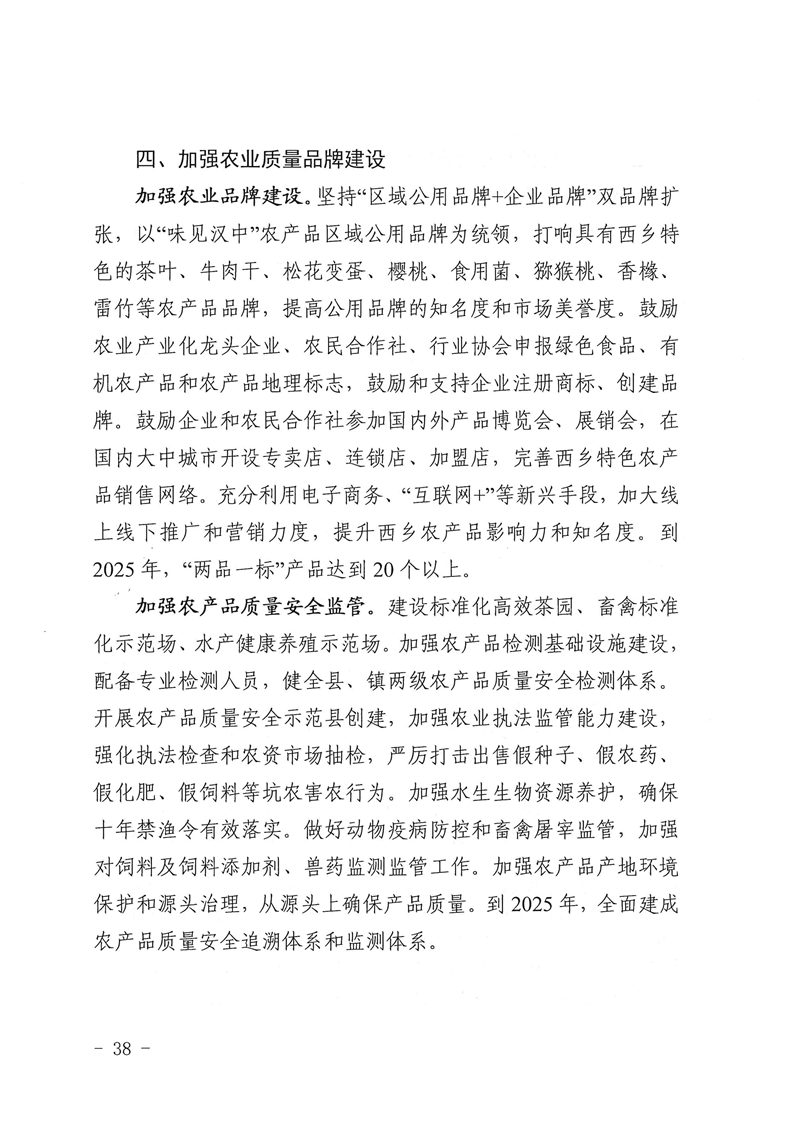 四、加强农业质量品牌建设

加强农业品牌建设。坚持“区域公用品牌+企业品牌”双品牌扩张，以“味见汉中”农产品区域公用品牌为统领，打响具有西乡特色的茶叶、牛肉干、松花变蛋、樱桃、食用菌、猕猴桃、香橼、雷竹等农产品品牌，提高公用品牌的知名度和市场美誉度。鼓励农业产业化龙头企业、农民合作社、行业协会申报绿色食品、有机农产品和农产品地理标志，鼓励和支持企业注册商标、创建品牌。鼓励企业和农民合作社参加国内外产品博览会、展销会，在国内大中城市开设专卖店、连锁店、加盟店，完善西乡特色农产品销售网络。充分利用电子商务、“互联网+”等新兴手段，加大线上线下推广和营销力度，提升西乡农产品影响力和知名度。到2025年，“两品一标”产品达到20个以上。

加强农产品质量安全监管。建设标准化高效茶园、畜禽标准化示范场、水产健康养殖示范场。加强农产品检测基础设施建设，配备专业检测人员，健全县、镇两级农产品质量安全检测体系。开展农产品质量安全示范县创建，加强农业执法监管能力建设，强化执法检查和农资市场抽检，严厉打击出售假种子、假农药、假化肥、假饲料等坑农害农行为。加强水生生物资源养护，确保十年禁渔令有效落实。做好动物疫病防控和畜禽屠宰监管，加强对饲料及饲料添加剂、兽药监测监管工作。加强农产品产地环境保护和源头治理，从源头上确保产品质量。到2025年，全面建成农产品质量安全追溯体系和监测体系。

- 38 -